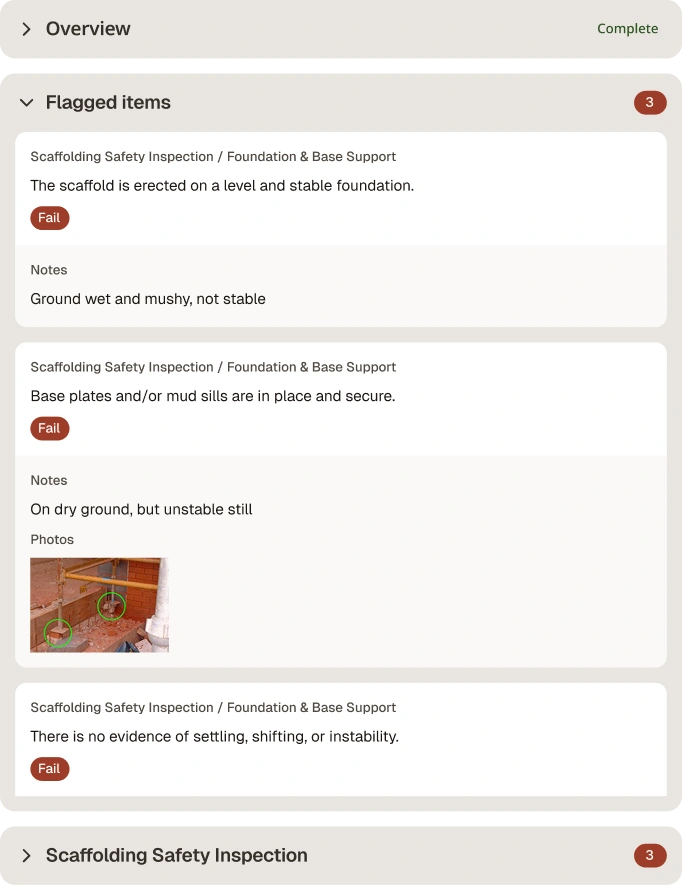 Overview

Complete

Flagged items

3

Scaffolding Safety Inspection / Foundation & Base Support

The scaffold is erected on a level and stable foundation.

Fail

Notes

Ground wet and mushy, not stable

Scaffolding Safety Inspection / Foundation & Base Support

Base plates and/or mud sills are in place and secure.

Fail

Notes

On dry ground, but unstable still

Photos

Scaffolding Safety Inspection / Foundation & Base Support

There is no evidence of settling, shifting, or instability.

Fail

Scaffolding Safety Inspection

3